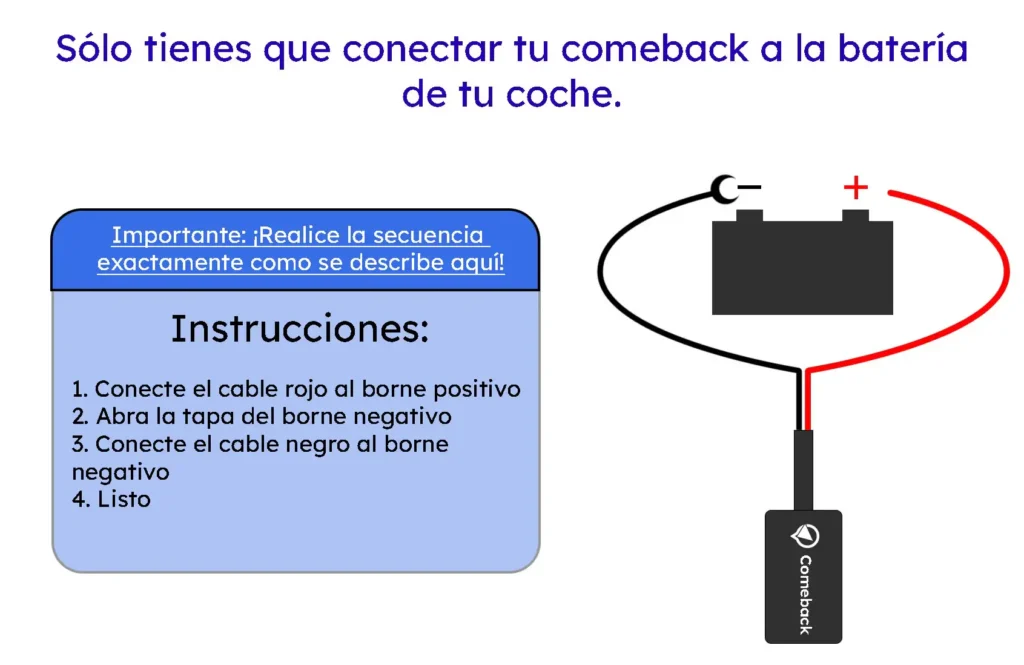 Sólo tienes que conectar tu comeback a la batería de tu coche.

Importante: ¡Realice la secuencia exactamente como se describe aquí!

Instrucciones:

1. Conecte el cable rojo al borne positivo
2. Abra la tapa del borne negativo
3. Conecte el cable negro al borne negativo
4. Listo

−

+

Comeback